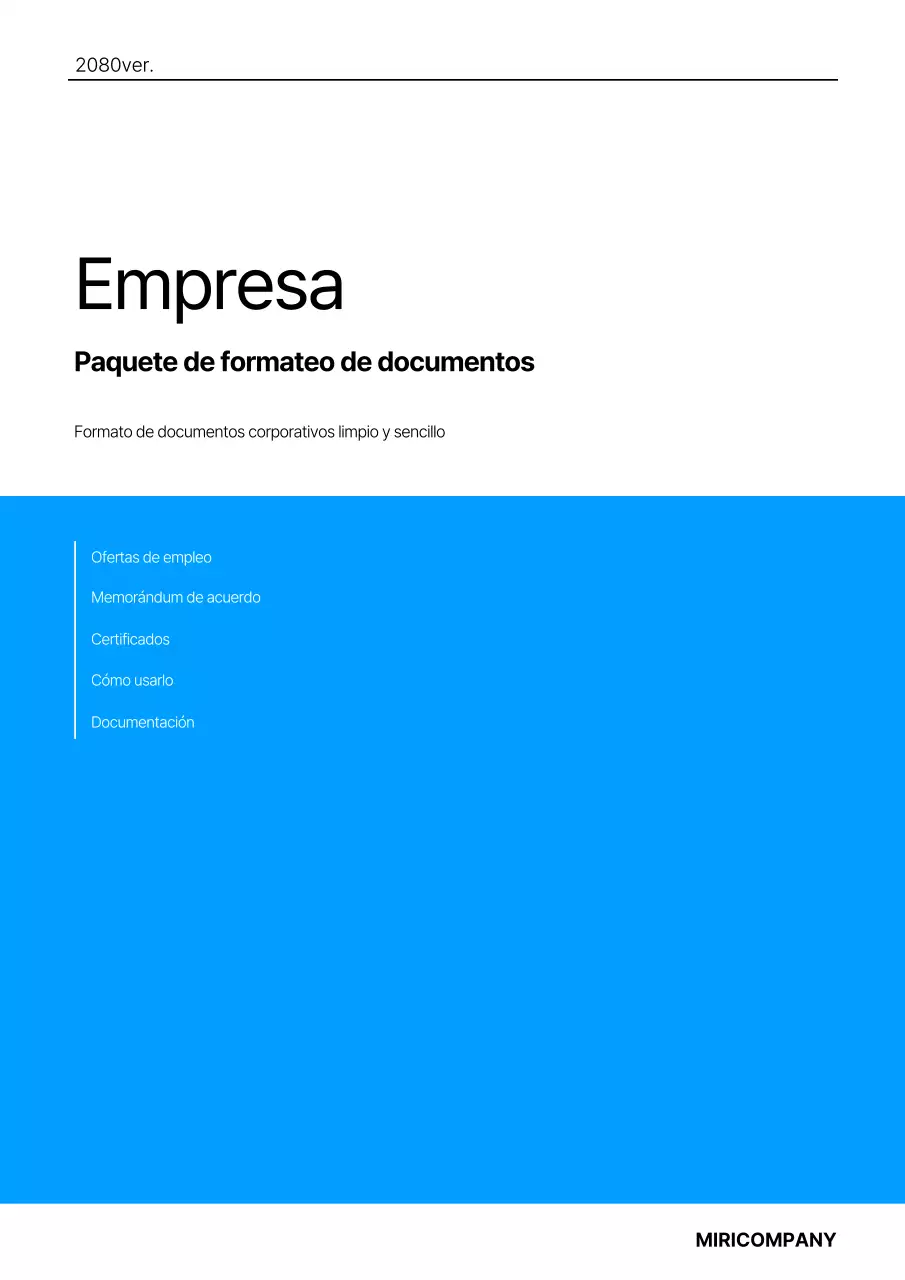 2080ver.

Empresa

Paquete de formateo de documentos

Formato de documentos corporativos limpio y sencillo

Ofertas de empleo

Memorándum de acuerdo

Certificados

Cómo usarlo

Documentación

MIRICOMPANY